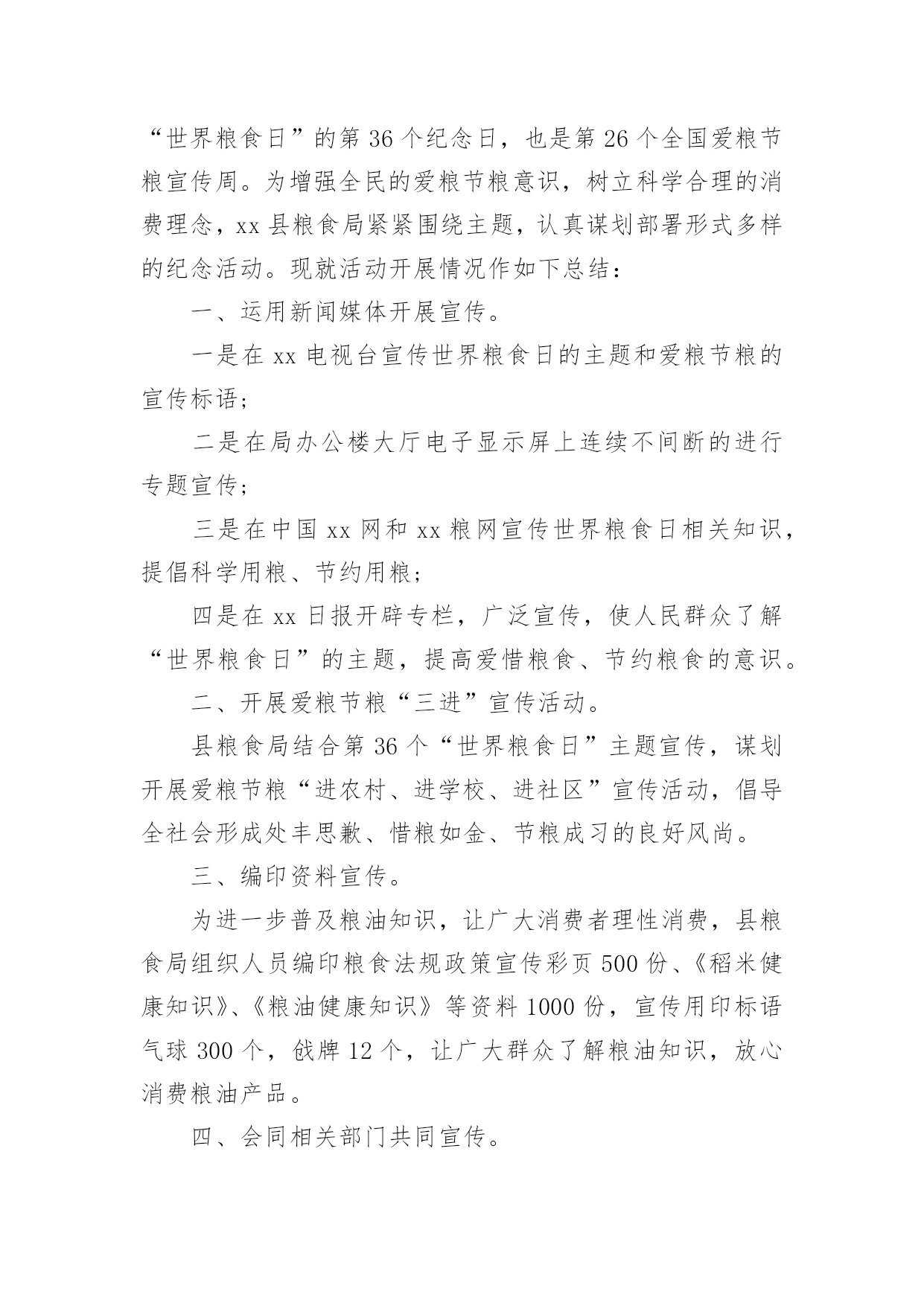 “世界粮食日”的第36个纪念日，也是第26个全国爱粮节粮宣传周。为增强全民的爱粮节粮意识，树立科学合理的消费理念，xx县粮食局紧紧围绕主题，认真谋划部署形式多样的纪念活动。现就活动开展情况作如下总结：

一、运用新闻媒体开展宣传。

一是在xx电视台宣传世界粮食日的主题和爱粮节粮的宣传标语；

二是在局办公楼大厅电子显示屏上连续不间断的进行专题宣传；

三是在中国xx网和xx粮网宣传世界粮食日相关知识，提倡科学用粮、节约用粮；

四是在xx日报开辟专栏，广泛宣传，使人民群众了解“世界粮食日”的主题，提高爱惜粮食、节约粮食的意识。

二、开展爱粮节粮“三进”宣传活动。

县粮食局结合第36个“世界粮食日”主题宣传，谋划开展爱粮节粮“进农村、进学校、进社区”宣传活动，倡导全社会形成处丰思歉、惜粮如金、节粮成习的良好风尚。

三、编印资料宣传。

为进一步普及粮油知识，让广大消费者理性消费，县粮食局组织人员编印粮食法规政策宣传彩页500份、《稻米健康知识》、《粮油健康知识》等资料1000份，宣传用印标语气球300个，戗牌12个，让广大群众了解粮油知识，放心消费粮油产品。

四、会同相关部门共同宣传。